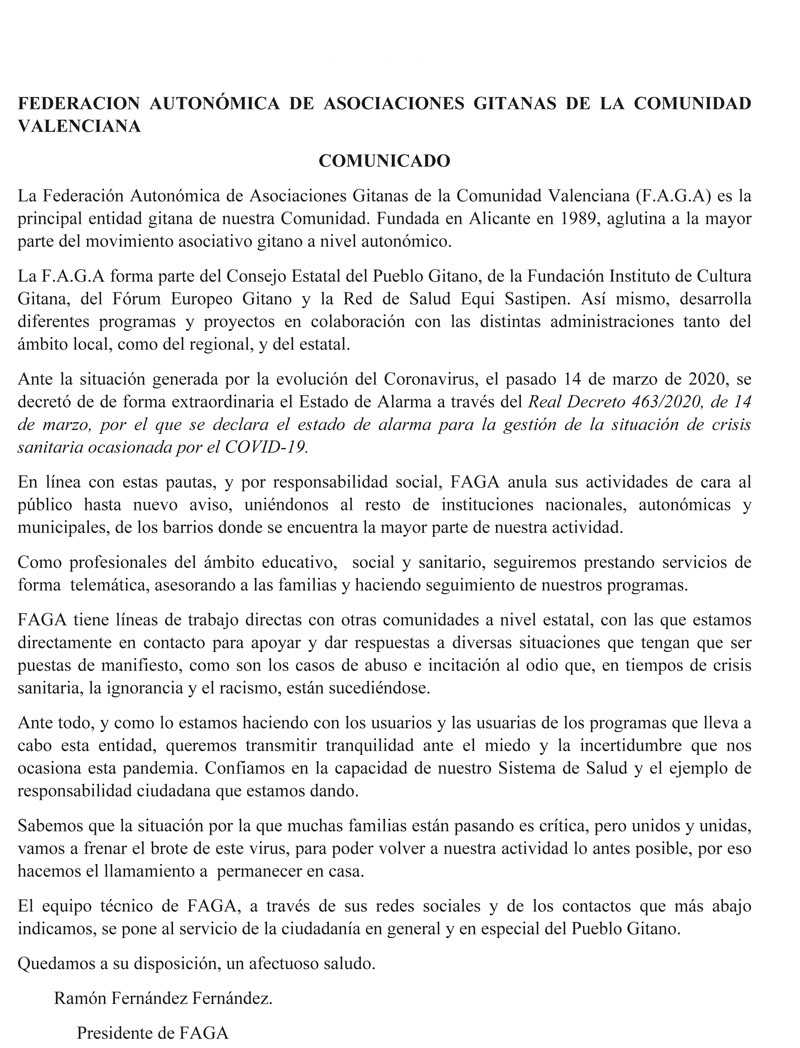 FEDERACION AUTONÓMICA DE ASOCIACIONES GITANAS DE LA COMUNIDAD VALENCIANA

COMUNICADO

La Federación Autonómica de Asociaciones Gitanas de la Comunidad Valenciana (F.A.G.A) es la principal entidad gitana de nuestra Comunidad. Fundada en Alicante en 1989, aglutina a la mayor parte del movimiento asociativo gitano a nivel autonómico.

La F.A.G.A forma parte del Consejo Estatal del Pueblo Gitano, de la Fundación Instituto de Cultura Gitana, del Fórum Europeo Gitano y la Red de Salud Equi Sastipen. Así mismo, desarrolla diferentes programas y proyectos en colaboración con las distintas administraciones tanto del ámbito local, como del regional, y del estatal.

Ante la situación generada por la evolución del Coronavirus, el pasado 14 de marzo de 2020, se decretó de de forma extraordinaria el Estado de Alarma a través del Real Decreto 463/2020, de 14 de marzo, por el que se declara el estado de alarma para la gestión de la situación de crisis sanitaria ocasionada por el COVID-19.

En línea con estas pautas, y por responsabilidad social, FAGA anula sus actividades de cara al público hasta nuevo aviso, uniéndonos al resto de instituciones nacionales, autonómicas y municipales, de los barrios donde se encuentra la mayor parte de nuestra actividad.

Como profesionales del ámbito educativo, social y sanitario, seguiremos prestando servicios de forma telemática, asesorando a las familias y haciendo seguimiento de nuestros programas.

FAGA tiene líneas de trabajo directas con otras comunidades a nivel estatal, con las que estamos directamente en contacto para apoyar y dar respuestas a diversas situaciones que tengan que ser puestas de manifiesto, como son los casos de abuso e incitación al odio que, en tiempos de crisis sanitaria, la ignorancia y el racismo, están sucediéndose.

Ante todo, y como lo estamos haciendo con los usuarios y las usuarias de los programas que lleva a cabo esta entidad, queremos transmitir tranquilidad ante el miedo y la incertidumbre que nos ocasiona esta pandemia. Confiamos en la capacidad de nuestro Sistema de Salud y el ejemplo de responsabilidad ciudadana que estamos dando.

Sabemos que la situación por la que muchas familias están pasando es crítica, pero unidos y unidas, vamos a frenar el brote de este virus, para poder volver a nuestra actividad lo antes posible, por eso hacemos el llamamiento a permanecer en casa.

El equipo técnico de FAGA, a través de sus redes sociales y de los contactos que más abajo indicamos, se pone al servicio de la ciudadanía en general y en especial del Pueblo Gitano.

Quedamos a su disposición, un afectuoso saludo.

Ramón Fernández Fernández.

Presidente de FAGA